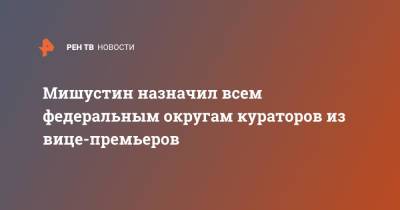 РЕН ТВ НОВОСТИ

Мишустин назначил всем федеральным округам кураторов из вице-премьеров